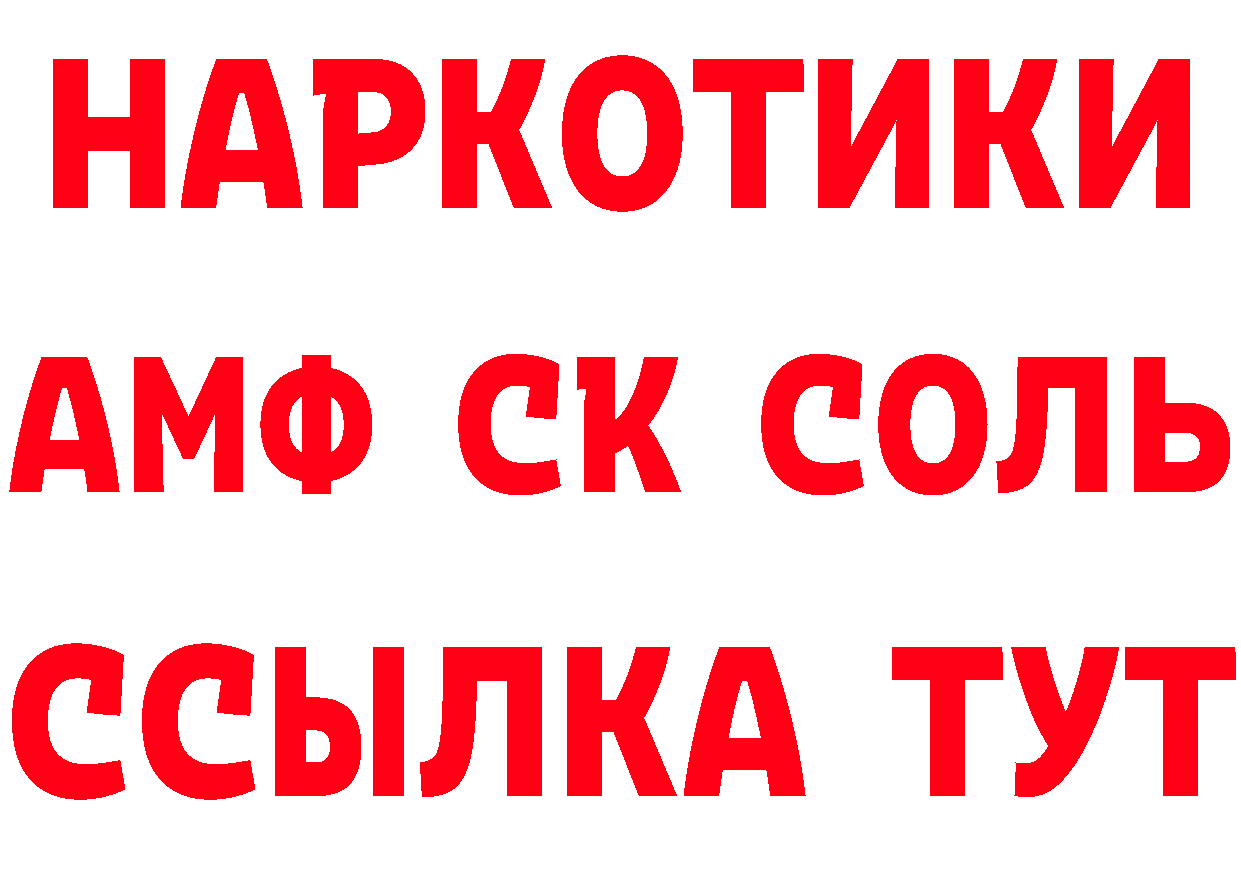 НАРКОТИКИ

АМФ СК СОЛЬ

ССЫЛКА ТУТ